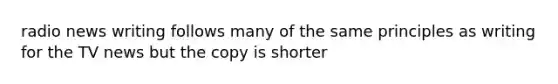 radio news writing follows many of the same principles as writing for the TV news but the copy is shorter